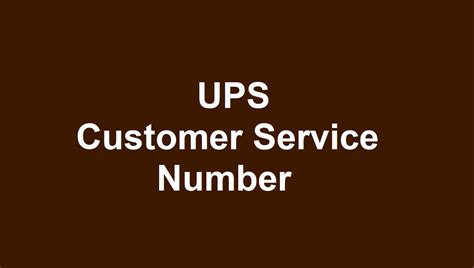 UPS
Customer Service
Number